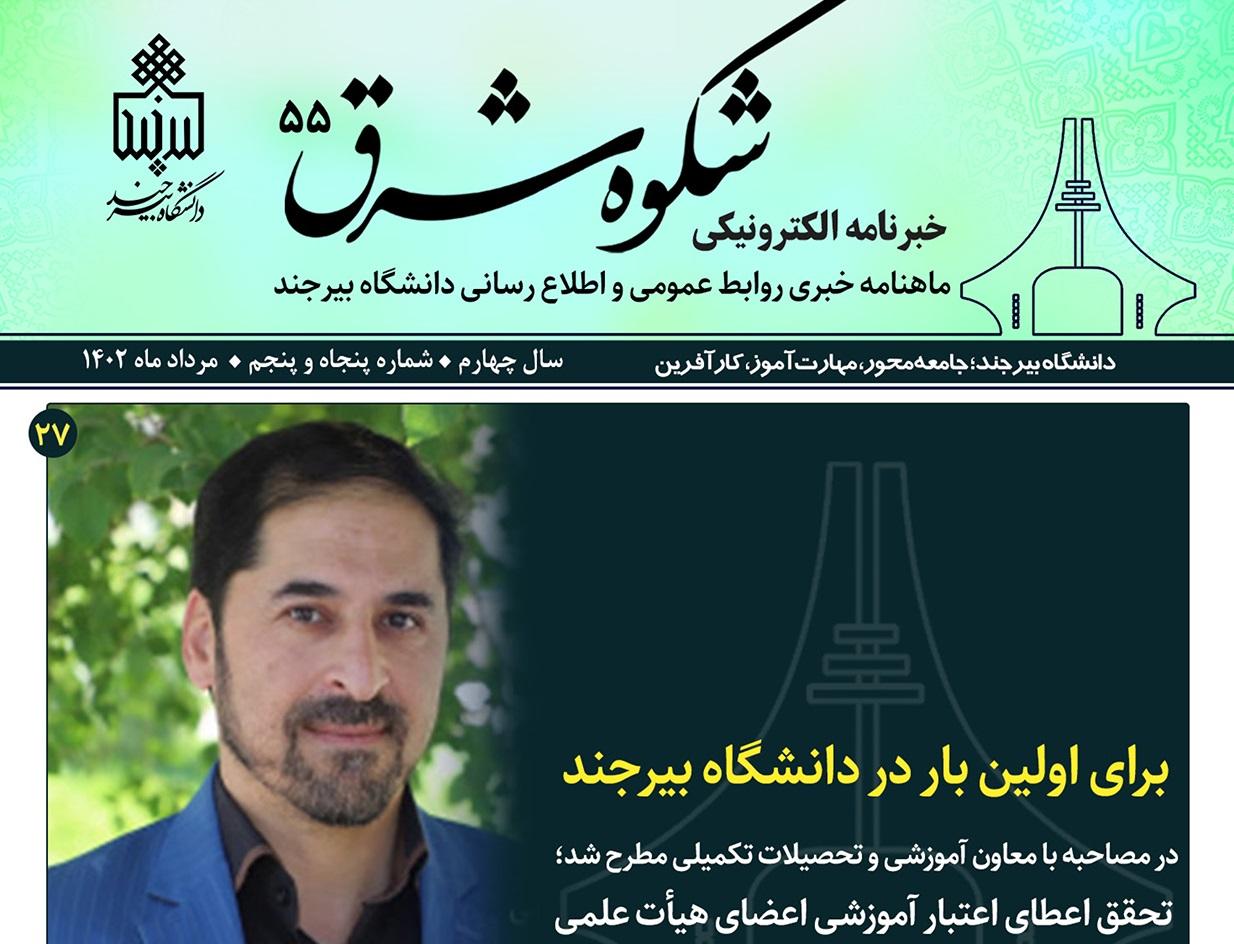 شکوه شرق ۵۵

خبرنامه الکترونیکی

ماهنامه خبری روابط عمومی و اطلاع رسانی دانشگاه بیرجند

دانشگاه بیرجند

دانشگاه بیرجند؛ جامعه‌محور، مهارت‌آموز، کارآفرین

سال چهارم ◆ شماره پنجاه و پنجم ◆ مرداد ماه ۱۴۰۲

۲۷

برای اولین بار در دانشگاه بیرجند

در مصاحبه با معاون آموزشی و تحصیلات تکمیلی مطرح شد؛

تحقق اعطای اعتبار آموزشی اعضای هیأت علمی